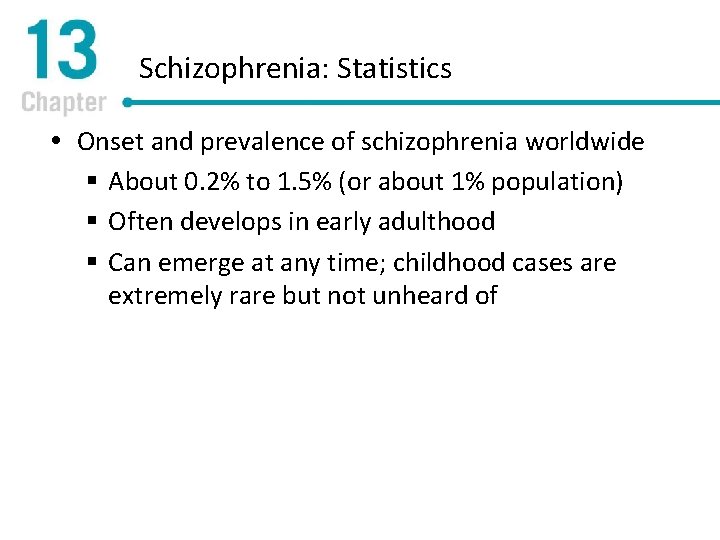 13
Chapter

Schizophrenia: Statistics

• Onset and prevalence of schizophrenia worldwide
▪ About 0.2% to 1.5% (or about 1% population)
▪ Often develops in early adulthood
▪ Can emerge at any time; childhood cases are extremely rare but not unheard of